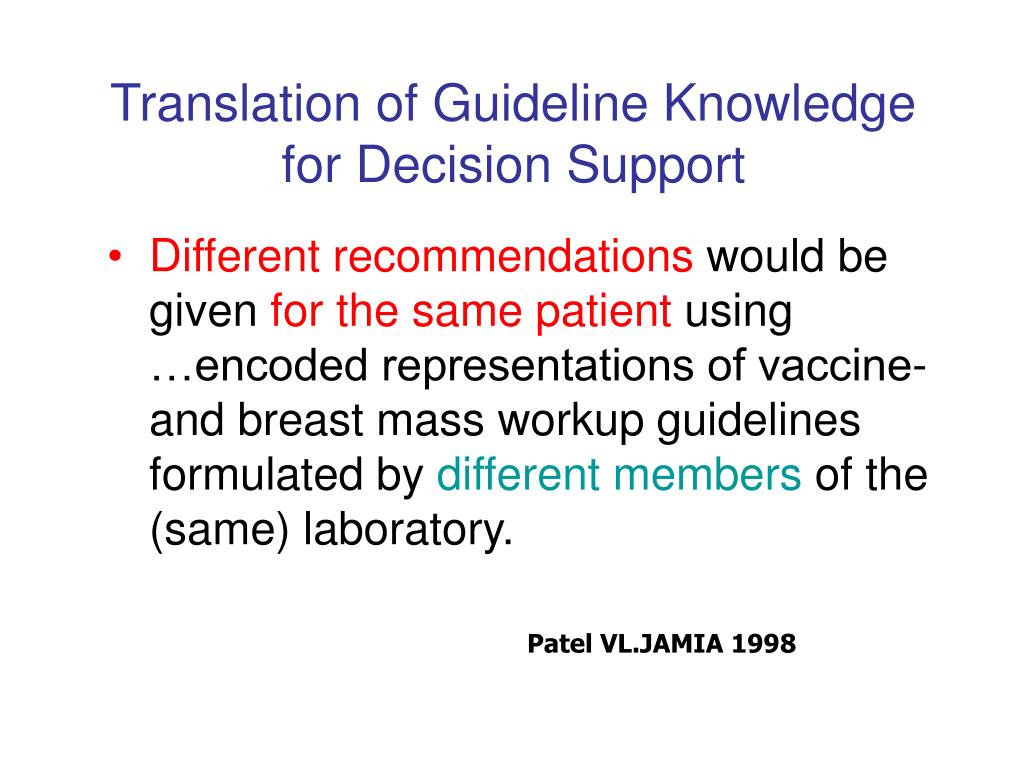 Translation of Guideline Knowledge for Decision Support

• Different recommendations would be given for the same patient using …encoded representations of vaccine- and breast mass workup guidelines formulated by different members of the (same) laboratory.

Patel VL.JAMIA 1998